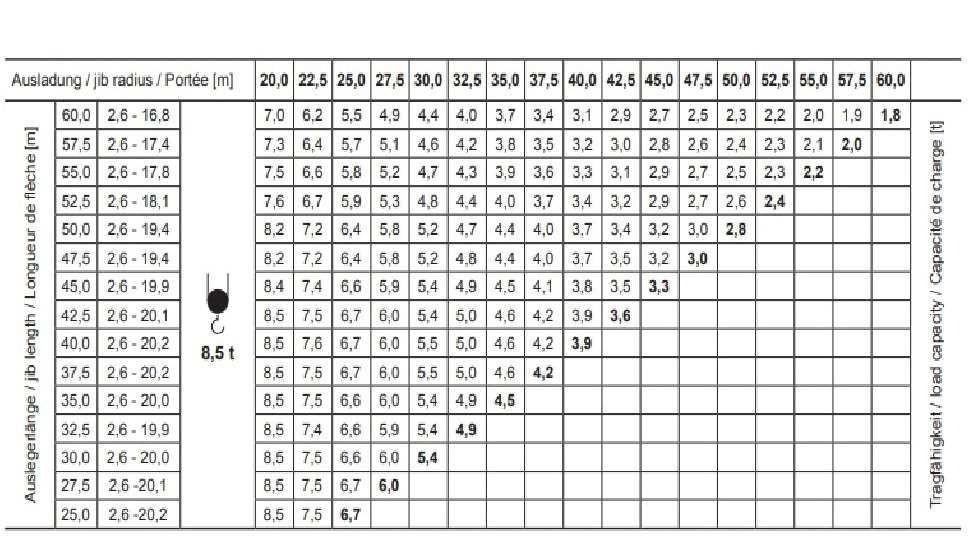 | Ausladung / jib radius / Portée [m] | | | | 20,0 | 22,5 | 25,0 | 27,5 | 30,0 | 32,5 | 35,0 | 37,5 | 40,0 | 42,5 | 45,0 | 47,5 | 50,0 | 52,5 | 55,0 | 57,5 | 60,0 | |
|---|---|---|---|---|---|---|---|---|---|---|---|---|---|---|---|---|---|---|---|---|---|
| Auslegerlänge / jib length / Longueur de flèche [m] | 60,0 | 2,6 - 16,8 | 8,5 t | 7,0 | 6,2 | 5,5 | 4,9 | 4,4 | 4,0 | 3,7 | 3,4 | 3,1 | 2,9 | 2,7 | 2,5 | 2,3 | 2,2 | 2,0 | 1,9 | 1,8 | Tragfähigkeit / load capacity / Capacité de charge [t] |
| | 57,5 | 2,6 - 17,4 | | 7,3 | 6,4 | 5,7 | 5,1 | 4,6 | 4,2 | 3,8 | 3,5 | 3,2 | 3,0 | 2,8 | 2,6 | 2,4 | 2,3 | 2,1 | 2,0 | | |
| | 55,0 | 2,6 - 17,8 | | 7,5 | 6,6 | 5,8 | 5,2 | 4,7 | 4,3 | 3,9 | 3,6 | 3,3 | 3,1 | 2,9 | 2,7 | 2,5 | 2,3 | 2,2 | | | |
| | 52,5 | 2,6 - 18,1 | | 7,6 | 6,7 | 5,9 | 5,3 | 4,8 | 4,4 | 4,0 | 3,7 | 3,4 | 3,2 | 2,9 | 2,7 | 2,6 | 2,4 | | | | |
| | 50,0 | 2,6 - 19,4 | | 8,2 | 7,2 | 6,4 | 5,8 | 5,2 | 4,7 | 4,4 | 4,0 | 3,7 | 3,4 | 3,2 | 3,0 | 2,8 | | | | | |
| | 47,5 | 2,6 - 19,4 | | 8,2 | 7,2 | 6,4 | 5,8 | 5,2 | 4,8 | 4,4 | 4,0 | 3,7 | 3,5 | 3,2 | 3,0 | | | | | | |
| | 45,0 | 2,6 - 19,9 | | 8,4 | 7,4 | 6,6 | 5,9 | 5,4 | 4,9 | 4,5 | 4,1 | 3,8 | 3,5 | 3,3 | | | | | | | |
| | 42,5 | 2,6 - 20,1 | | 8,5 | 7,5 | 6,7 | 6,0 | 5,4 | 5,0 | 4,6 | 4,2 | 3,9 | 3,6 | | | | | | | | |
| | 40,0 | 2,6 - 20,2 | | 8,5 | 7,6 | 6,7 | 6,0 | 5,5 | 5,0 | 4,6 | 4,2 | 3,9 | | | | | | | | | |
| | 37,5 | 2,6 - 20,2 | | 8,5 | 7,5 | 6,7 | 6,0 | 5,5 | 5,0 | 4,6 | 4,2 | | | | | | | | | | |
| | 35,0 | 2,6 - 20,0 | | 8,5 | 7,5 | 6,6 | 6,0 | 5,4 | 4,9 | 4,5 | | | | | | | | | | | |
| | 32,5 | 2,6 - 19,9 | | 8,5 | 7,4 | 6,6 | 5,9 | 5,4 | 4,9 | | | | | | | | | | | | |
| | 30,0 | 2,6 - 20,0 | | 8,5 | 7,5 | 6,6 | 6,0 | 5,4 | | | | | | | | | | | | | |
| | 27,5 | 2,6 -20,1 | | 8,5 | 7,5 | 6,7 | 6,0 | | | | | | | | | | | | | | |
| | 25,0 | 2,6 -20,2 | | 8,5 | 7,5 | 6,7 | | | | | | | | | | | | | | | |